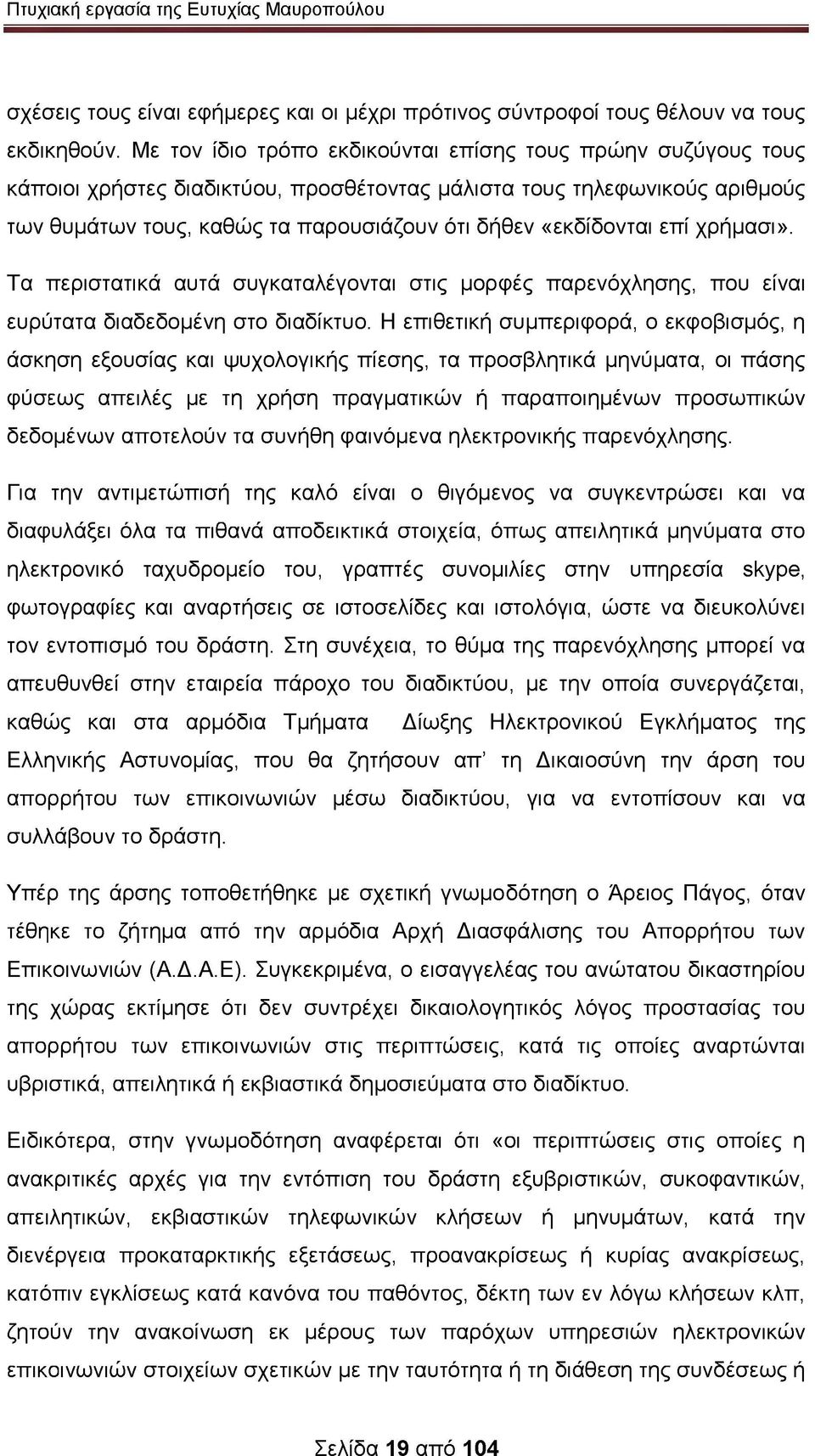 Πτυχιακή εργασία της Ευτυχίας Μαυροπούλου

σχέσεις τους είναι εφήμερες και οι μέχρι πρότινος σύντροφοί τους θέλουν να τους εκδικηθούν. Με τον ίδιο τρόπο εκδικούνται επίσης τους πρώην συζύγους τους κάποιοι χρήστες διαδικτύου, προσθέτοντας μάλιστα τους τηλεφωνικούς αριθμούς των θυμάτων τους, καθώς τα παρουσιάζουν ότι δήθεν «εκδίδονται επί χρήμασι».

Τα περιστατικά αυτά συγκαταλέγονται στις μορφές παρενόχλησης, που είναι ευρύτατα διαδεδομένη στο διαδίκτυο. Η επιθετική συμπεριφορά, ο εκφοβισμός, η άσκηση εξουσίας και ψυχολογικής πίεσης, τα προσβλητικά μηνύματα, οι πάσης φύσεως απειλές με τη χρήση πραγματικών ή παραποιημένων προσωπικών δεδομένων αποτελούν τα συνήθη φαινόμενα ηλεκτρονικής παρενόχλησης.

Για την αντιμετώπισή της καλό είναι ο θιγόμενος να συγκεντρώσει και να διαφυλάξει όλα τα πιθανά αποδεικτικά στοιχεία, όπως απειλητικά μηνύματα στο ηλεκτρονικό ταχυδρομείο του, γραπτές συνομιλίες στην υπηρεσία skype, φωτογραφίες και αναρτήσεις σε ιστοσελίδες και ιστολόγια, ώστε να διευκολύνει τον εντοπισμό του δράστη. Στη συνέχεια, το θύμα της παρενόχλησης μπορεί να απευθυνθεί στην εταιρεία πάροχο του διαδικτύου, με την οποία συνεργάζεται, καθώς και στα αρμόδια Τμήματα Δίωξης Ηλεκτρονικού Εγκλήματος της Ελληνικής Αστυνομίας, που θα ζητήσουν απ' τη Δικαιοσύνη την άρση του απορρήτου των επικοινωνιών μέσω διαδικτύου, για να εντοπίσουν και να συλλάβουν το δράστη.

Υπέρ της άρσης τοποθετήθηκε με σχετική γνωμοδότηση ο Άρειος Πάγος, όταν τέθηκε το ζήτημα από την αρμόδια Αρχή Διασφάλισης του Απορρήτου των Επικοινωνιών (Α.Δ.Α.Ε). Συγκεκριμένα, ο εισαγγελέας του ανώτατου δικαστηρίου της χώρας εκτίμησε ότι δεν συντρέχει δικαιολογητικός λόγος προστασίας του απορρήτου των επικοινωνιών στις περιπτώσεις, κατά τις οποίες αναρτώνται υβριστικά, απειλητικά ή εκβιαστικά δημοσιεύματα στο διαδίκτυο.

Ειδικότερα, στην γνωμοδότηση αναφέρεται ότι «οι περιπτώσεις στις οποίες η ανακριτικές αρχές για την εντόπιση του δράστη εξυβριστικών, συκοφαντικών, απειλητικών, εκβιαστικών τηλεφωνικών κλήσεων ή μηνυμάτων, κατά την διενέργεια προκαταρκτικής εξετάσεως, προανακρίσεως ή κυρίας ανακρίσεως, κατόπιν εγκλίσεως κατά κανόνα του παθόντος, δέκτη των εν λόγω κλήσεων κλπ, ζητούν την ανακοίνωση εκ μέρους των παρόχων υπηρεσιών ηλεκτρονικών επικοινωνιών στοιχείων σχετικών με την ταυτότητα ή τη διάθεση της συνδέσεως ή

Σελίδα 19 από 104